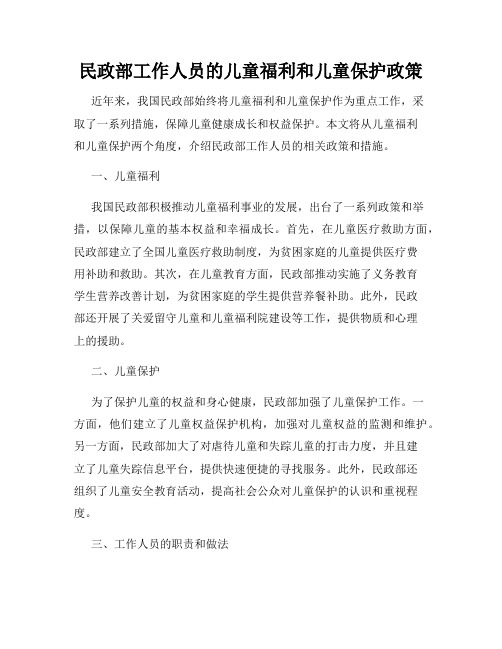 民政部工作人员的儿童福利和儿童保护政策

近年来，我国民政部始终将儿童福利和儿童保护作为重点工作，采取了一系列措施，保障儿童健康成长和权益保护。本文将从儿童福利和儿童保护两个角度，介绍民政部工作人员的相关政策和措施。

一、儿童福利

我国民政部积极推动儿童福利事业的发展，出台了一系列政策和举措，以保障儿童的基本权益和幸福成长。首先，在儿童医疗救助方面，民政部建立了全国儿童医疗救助制度，为贫困家庭的儿童提供医疗费用补助和救助。其次，在儿童教育方面，民政部推动实施了义务教育学生营养改善计划，为贫困家庭的学生提供营养餐补助。此外，民政部还开展了关爱留守儿童和儿童福利院建设等工作，提供物质和心理上的援助。

二、儿童保护

为了保护儿童的权益和身心健康，民政部加强了儿童保护工作。一方面，他们建立了儿童权益保护机构，加强对儿童权益的监测和维护。另一方面，民政部加大了对虐待儿童和失踪儿童的打击力度，并且建立了儿童失踪信息平台，提供快速便捷的寻找服务。此外，民政部还组织了儿童安全教育活动，提高社会公众对儿童保护的认识和重视程度。

三、工作人员的职责和做法